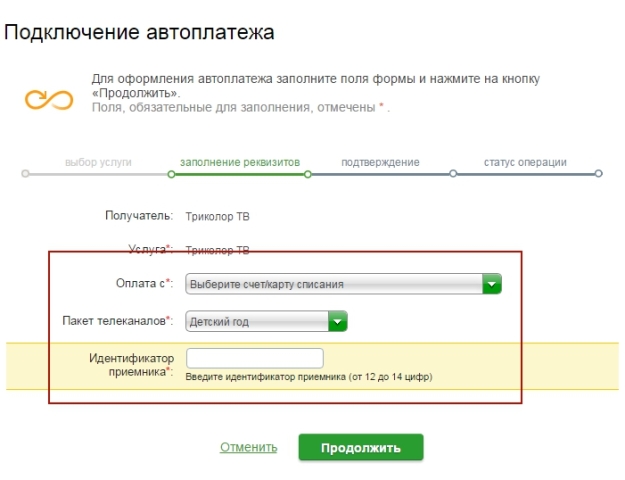 Подключение автоплатежа

Для оформления автоплатежа заполните поля формы и нажмите на кнопку «Продолжить».
Поля, обязательные для заполнения, отмечены * .

выбор услуги
заполнение реквизитов
подтверждение
статус операции

Получатель: Триколор ТВ

Услуга*: Триколор ТВ

Оплата с*: Выберите счет/карту списания

Пакет телеканалов*: Детский год

Идентификатор приемника*:
Введите идентификатор приемника (от 12 до 14 цифр)

Отменить Продолжить